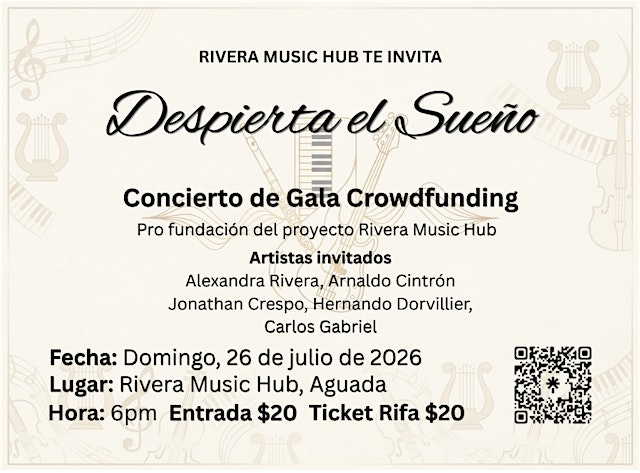 RIVERA MUSIC HUB TE INVITA

Despierta el Sueño

Concierto de Gala Crowdfunding

Pro fundación del proyecto Rivera Music Hub

Artistas invitados

Alexandra Rivera, Arnaldo Cintrón
Jonathan Crespo, Hernando Dorvillier,
Carlos Gabriel

Fecha: Domingo, 26 de julio de 2026
Lugar: Rivera Music Hub, Aguada
Hora: 6pm  Entrada $20  Ticket Rifa $20